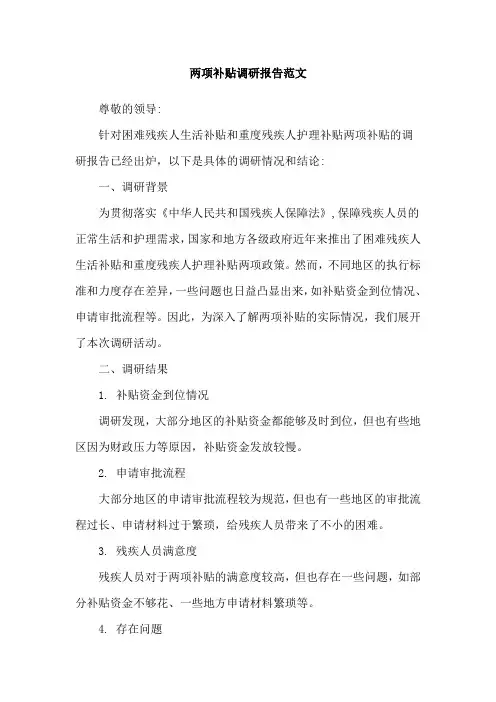 两项补贴调研报告范文

尊敬的领导:

针对困难残疾人生活补贴和重度残疾人护理补贴两项补贴的调研报告已经出炉，以下是具体的调研情况和结论:

一、调研背景

为贯彻落实《中华人民共和国残疾人保障法》，保障残疾人员的正常生活和护理需求，国家和地方各级政府近年来推出了困难残疾人生活补贴和重度残疾人护理补贴两项政策。然而，不同地区的执行标准和力度存在差异，一些问题也日益凸显出来，如补贴资金到位情况、申请审批流程等。因此，为深入了解两项补贴的实际情况，我们展开了本次调研活动。

二、调研结果

1. 补贴资金到位情况

调研发现，大部分地区的补贴资金都能够及时到位，但也有些地区因为财政压力等原因，补贴资金发放较慢。

2. 申请审批流程

大部分地区的申请审批流程较为规范，但也有一些地区的审批流程过长、申请材料过于繁琐，给残疾人员带来了不小的困难。

3. 残疾人员满意度

残疾人员对于两项补贴的满意度较高，但也存在一些问题，如部分补贴资金不够花、一些地方申请材料繁琐等。

4. 存在问题